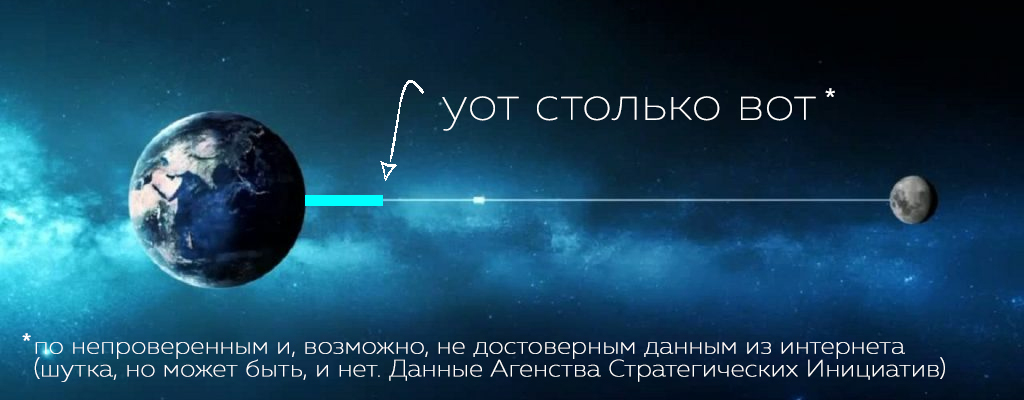 уот столько вот*

*по непроверенным и, возможно, не достоверным данным из интернета (шутка, но может быть, и нет. Данные Агенства Стратегических Инициатив)